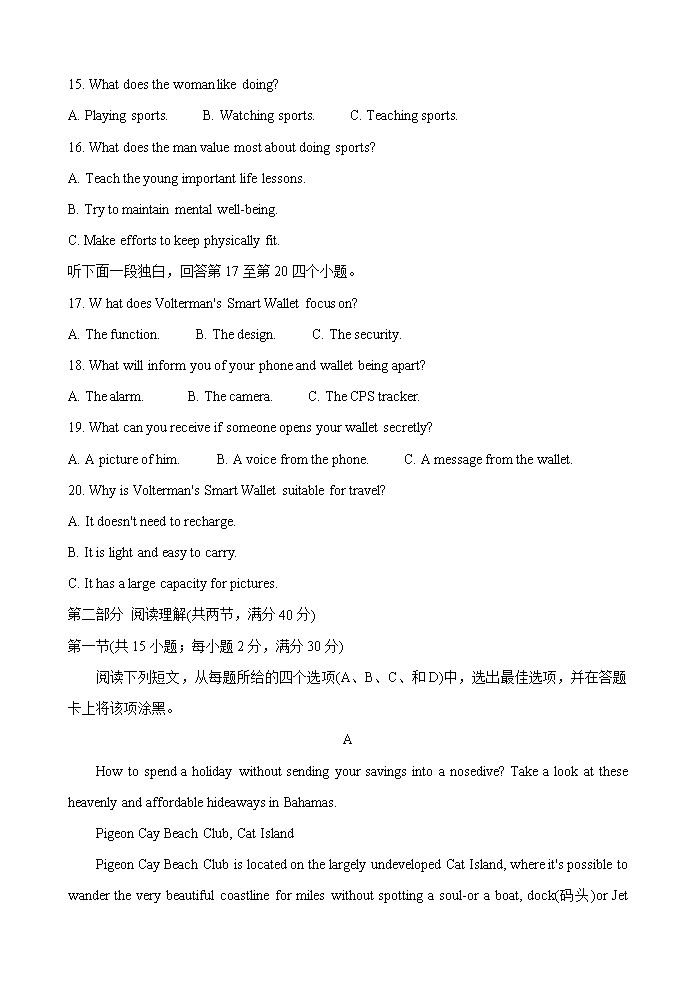 15. What does the woman like doing?

A. Playing sports. B. Watching sports. C. Teaching sports.

16. What does the man value most about doing sports?

A. Teach the young important life lessons.

B. Try to maintain mental well-being.

C. Make efforts to keep physically fit.

听下面一段独白，回答第 17 至第 20 四个小题。

17. W hat does Volterman's Smart Wallet focus on?

A. The function. B. The design. C. The security.

18. What will inform you of your phone and wallet being apart?

A. The alarm. B. The camera. C. The CPS tracker.

19. What can you receive if someone opens your wallet secretly?

A. A picture of him. B. A voice from the phone. C. A message from the wallet.

20. Why is Volterman's Smart Wallet suitable for travel?

A. It doesn't need to recharge.

B. It is light and easy to carry.

C. It has a large capacity for pictures.

第二部分 阅读理解(共两节，满分 40 分)

第一节(共 15 小题；每小题 2 分，满分 30 分)

阅读下列短文，从每题所给的四个选项(A、B、C、和 D)中，选出最佳选项，并在答题卡上将该项涂黑。

A

How to spend a holiday without sending your savings into a nosedive? Take a look at these heavenly and affordable hideaways in Bahamas.

Pigeon Cay Beach Club, Cat Island

Pigeon Cay Beach Club is located on the largely undeveloped Cat Island, where it's possible to wander the very beautiful coastline for miles without spotting a soul-or a boat, dock(码头)or Jet